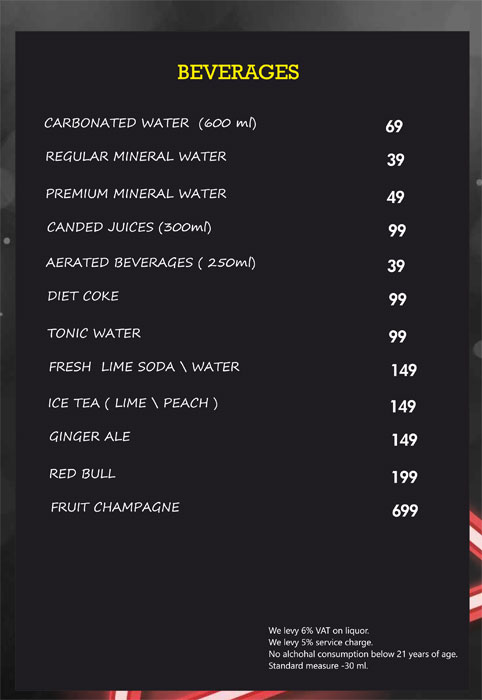 BEVERAGES

CARBONATED WATER (600 ml) 69

REGULAR MINERAL WATER 39

PREMIUM MINERAL WATER 49

CANDED JUICES (300ml) 99

AERATED BEVERAGES ( 250ml) 39

DIET COKE 99

TONIC WATER 99

FRESH LIME SODA \ WATER 149

ICE TEA ( LIME \ PEACH ) 149

GINGER ALE 149

RED BULL 199

FRUIT CHAMPAGNE 699

We levy 6% VAT on liquor.
We levy 5% service charge.
No alchohal consumption below 21 years of age.
Standard measure -30 ml.